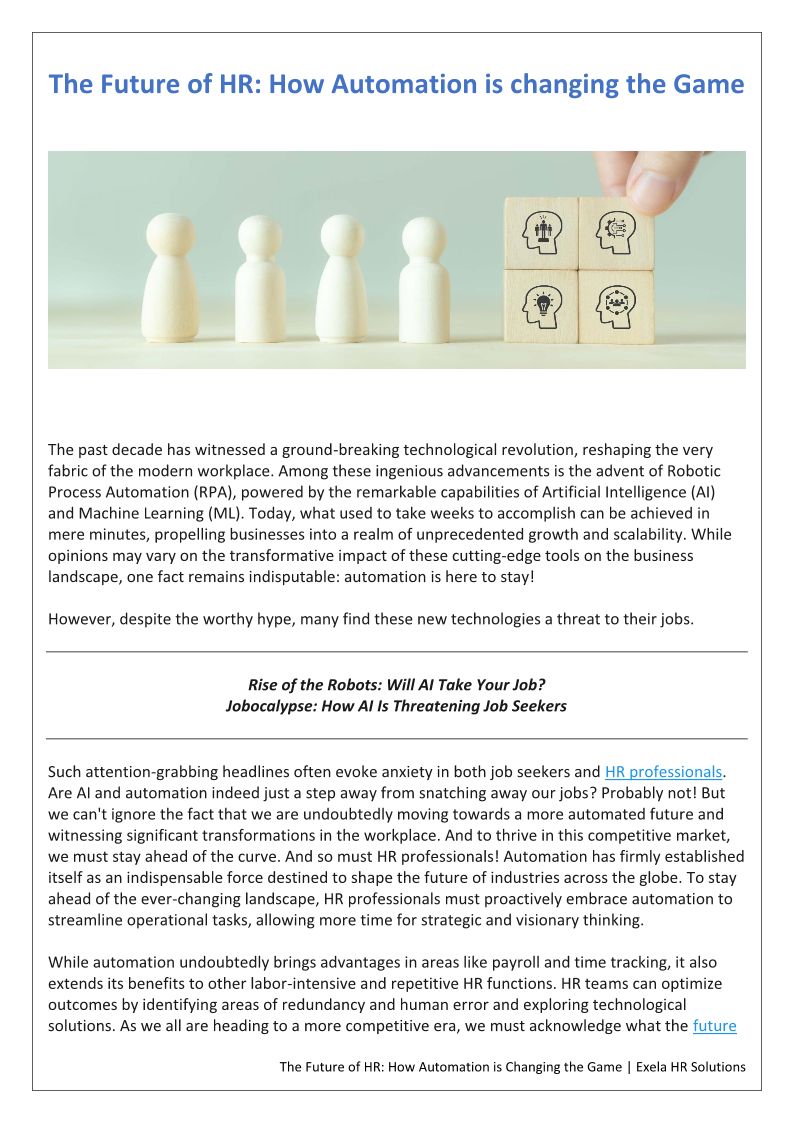 The Future of HR: How Automation is changing the Game

The past decade has witnessed a ground-breaking technological revolution, reshaping the very fabric of the modern workplace. Among these ingenious advancements is the advent of Robotic Process Automation (RPA), powered by the remarkable capabilities of Artificial Intelligence (AI) and Machine Learning (ML). Today, what used to take weeks to accomplish can be achieved in mere minutes, propelling businesses into a realm of unprecedented growth and scalability. While opinions may vary on the transformative impact of these cutting-edge tools on the business landscape, one fact remains indisputable: automation is here to stay!

However, despite the worthy hype, many find these new technologies a threat to their jobs.

Rise of the Robots: Will AI Take Your Job?
Jobocalypse: How AI Is Threatening Job Seekers

Such attention-grabbing headlines often evoke anxiety in both job seekers and HR professionals. Are AI and automation indeed just a step away from snatching away our jobs? Probably not! But we can't ignore the fact that we are undoubtedly moving towards a more automated future and witnessing significant transformations in the workplace. And to thrive in this competitive market, we must stay ahead of the curve. And so must HR professionals! Automation has firmly established itself as an indispensable force destined to shape the future of industries across the globe. To stay ahead of the ever-changing landscape, HR professionals must proactively embrace automation to streamline operational tasks, allowing more time for strategic and visionary thinking.

While automation undoubtedly brings advantages in areas like payroll and time tracking, it also extends its benefits to other labor-intensive and repetitive HR functions. HR teams can optimize outcomes by identifying areas of redundancy and human error and exploring technological solutions. As we all are heading to a more competitive era, we must acknowledge what the future

The Future of HR: How Automation is Changing the Game | Exela HR Solutions